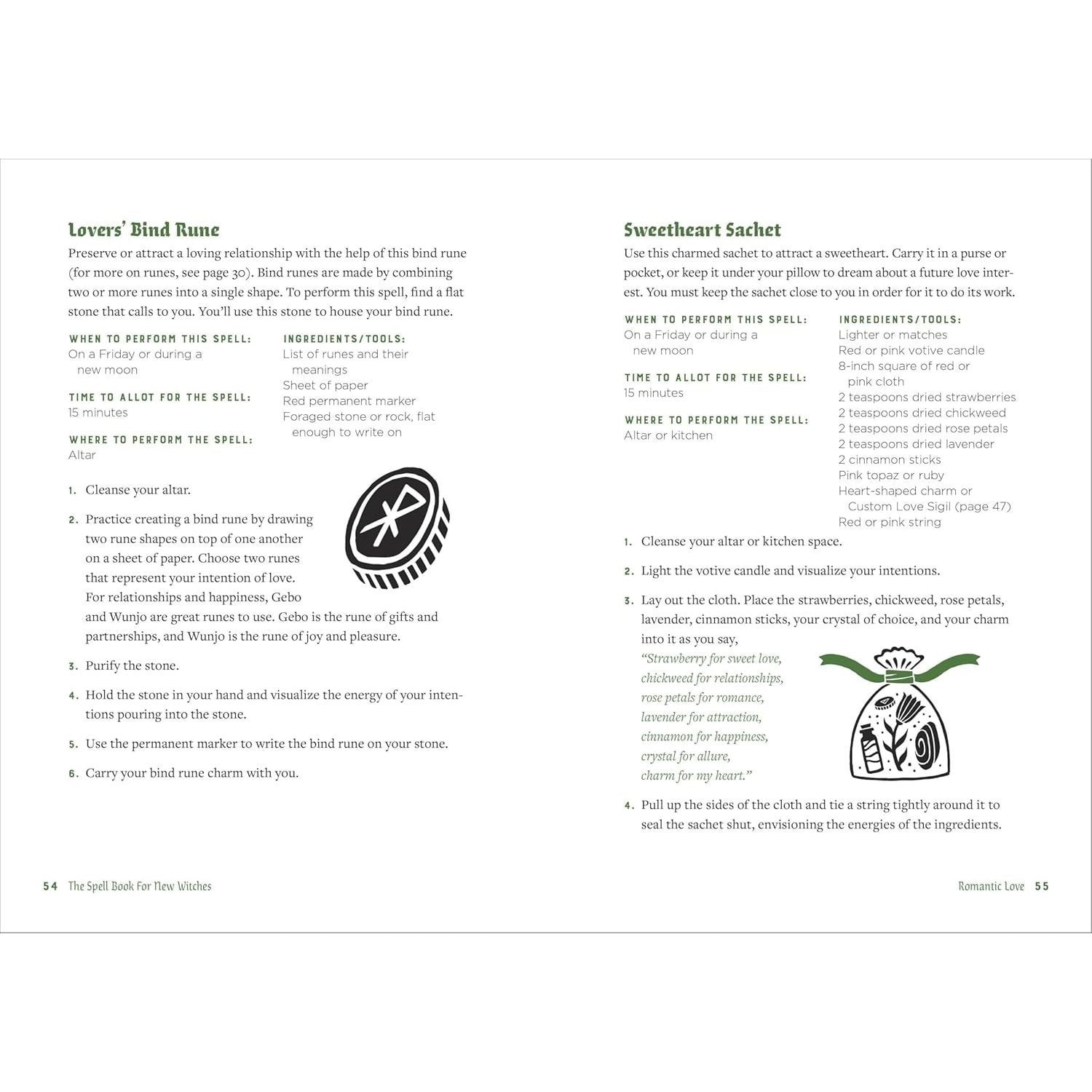 Lovers' Bind Rune

Preserve or attract a loving relationship with the help of this bind rune (for more on runes, see page 30). Bind runes are made by combining two or more runes into a single shape. To perform this spell, find a flat stone that calls to you. You'll use this stone to house your bind rune.

WHEN TO PERFORM THIS SPELL:
On a Friday or during a new moon

TIME TO ALLOT FOR THE SPELL:
15 minutes

WHERE TO PERFORM THE SPELL:
Altar

INGREDIENTS/TOOLS:
List of runes and their meanings
Sheet of paper
Red permanent marker
Foraged stone or rock, flat enough to write on

1. Cleanse your altar.

2. Practice creating a bind rune by drawing two rune shapes on top of one another on a sheet of paper. Choose two runes that represent your intention of love. For relationships and happiness, Gebo and Wunjo are great runes to use. Gebo is the rune of gifts and partnerships, and Wunjo is the rune of joy and pleasure.

3. Purify the stone.

4. Hold the stone in your hand and visualize the energy of your intentions pouring into the stone.

5. Use the permanent marker to write the bind rune on your stone.

6. Carry your bind rune charm with you.

54 The Spell Book For New Witches

Sweetheart Sachet

Use this charmed sachet to attract a sweetheart. Carry it in a purse or pocket, or keep it under your pillow to dream about a future love interest. You must keep the sachet close to you in order for it to do its work.

WHEN TO PERFORM THIS SPELL:
On a Friday or during a new moon

TIME TO ALLOT FOR THE SPELL:
15 minutes

WHERE TO PERFORM THE SPELL:
Altar or kitchen

INGREDIENTS/TOOLS:
Lighter or matches
Red or pink votive candle
8-inch square of red or pink cloth
2 teaspoons dried strawberries
2 teaspoons dried chickweed
2 teaspoons dried rose petals
2 teaspoons dried lavender
2 cinnamon sticks
Pink topaz or ruby
Heart-shaped charm or Custom Love Sigil (page 47)
Red or pink string

1. Cleanse your altar or kitchen space.

2. Light the votive candle and visualize your intentions.

3. Lay out the cloth. Place the strawberries, chickweed, rose petals, lavender, cinnamon sticks, your crystal of choice, and your charm into it as you say,
"Strawberry for sweet love,
chickweed for relationships,
rose petals for romance,
lavender for attraction,
cinnamon for happiness,
crystal for allure,
charm for my heart."

4. Pull up the sides of the cloth and tie a string tightly around it to seal the sachet shut, envisioning the energies of the ingredients.

Romantic Love 55